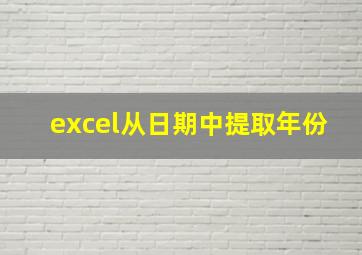 excel从日期中提取年份